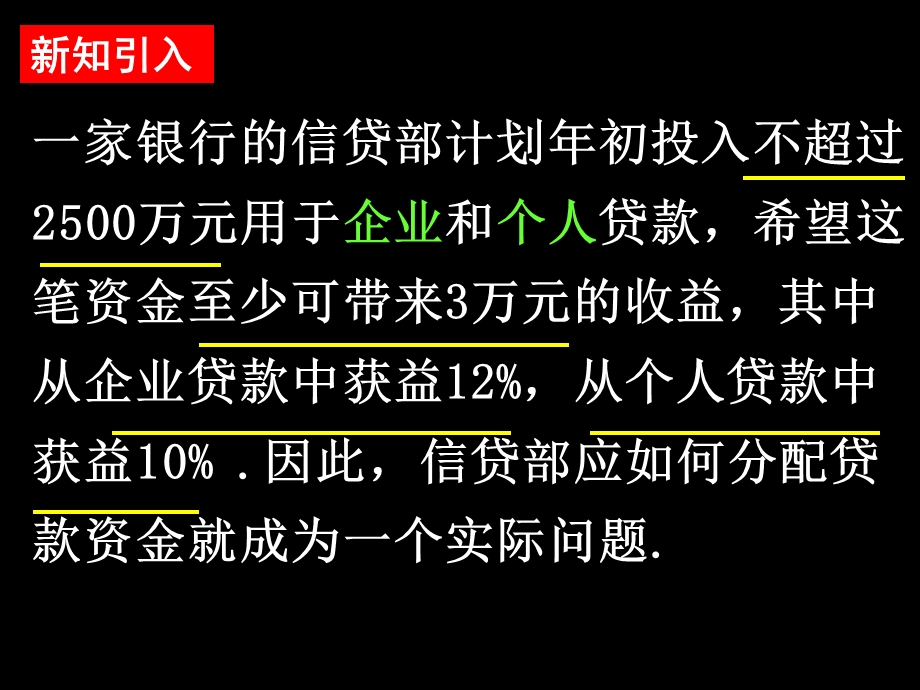 新知引入

一家银行的信贷部计划年初投入不超过2500万元用于企业和个人贷款，希望这笔资金至少可带来3万元的收益，其中从企业贷款中获益12%，从个人贷款中获益10% .因此，信贷部应如何分配贷款资金就成为一个实际问题.